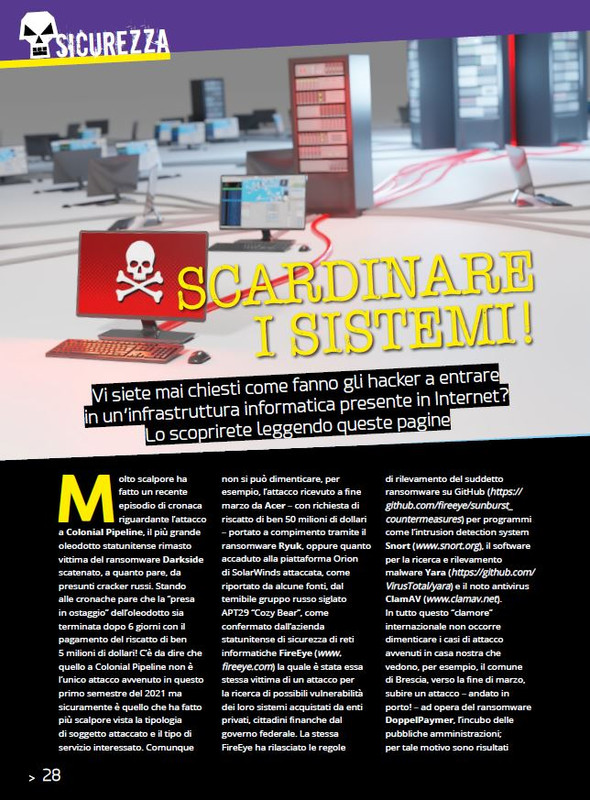 SICUREZZA

SCARDINARE I SISTEMI!

Vi siete mai chiesti come fanno gli hacker a entrare in un'infrastruttura informatica presente in Internet? Lo scoprirete leggendo queste pagine

Molto scalpore ha fatto un recente episodio di cronaca riguardante l'attacco a Colonial Pipeline, il più grande oleodotto statunitense rimasto vittima del ransomware Darkside scatenato, a quanto pare, da presunti cracker russi. Stando alle cronache pare che la "presa in ostaggio" dell'oleodotto sia terminata dopo 6 giorni con il pagamento del riscatto di ben 5 milioni di dollari! C'è da dire che quello a Colonial Pipeline non è l'unico attacco avvenuto in questo primo semestre del 2021 ma sicuramente è quello che ha fatto più scalpore vista la tipologia di soggetto attaccato e il tipo di servizio interessato. Comunque non si può dimenticare, per esempio, l'attacco ricevuto a fine marzo da Acer – con richiesta di riscatto di ben 50 milioni di dollari – portato a compimento tramite il ransomware Ryuk, oppure quanto accaduto alla piattaforma Orion di SolarWinds attaccata, come riportato da alcune fonti, dal temibile gruppo russo siglato APT29 "Cozy Bear", come confermato dall'azienda statunitense di sicurezza di reti informatiche FireEye (www.fireeye.com) la quale è stata essa stessa vittima di un attacco per la ricerca di possibili vulnerabilità dei loro sistemi acquistati da enti privati, cittadini finanche dal governo federale. La stessa FireEye ha rilasciato le regole di rilevamento del suddetto ransomware su GitHub (https://github.com/fireeye/sunburst_countermeasures) per programmi come l'intrusion detection system Snort (www.snort.org), il software per la ricerca e rilevamento malware Yara (https://github.com/VirusTotal/yara) e il noto antivirus ClamAV (www.clamav.net). In tutto questo "clamore" internazionale non occorre dimenticare i casi di attacco avvenuti in casa nostra che vedono, per esempio, il comune di Brescia, verso la fine di marzo, subire un attacco – andato in porto! – ad opera del ransomware DoppelPaymer, l'incubo delle pubbliche amministrazioni; per tale motivo sono risultati

> 28